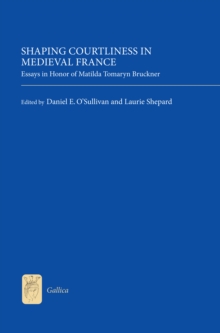 SHAPING COURTLINESS IN MEDIEVAL FRANCE

Essays in Honor of Matilda Tomaryn Bruckner

Edited by Daniel E. O'Sullivan and Laurie Shepard

Gallica